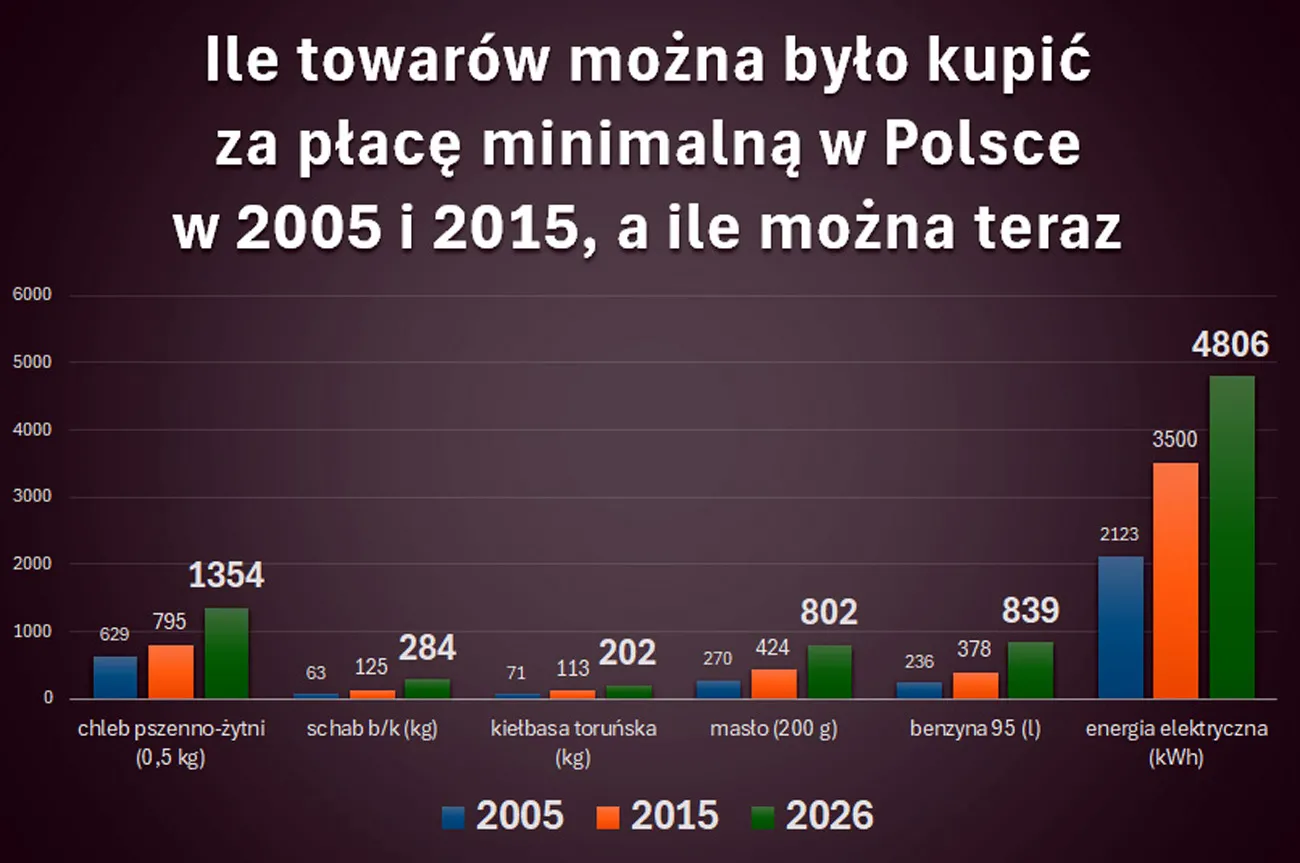 Ile towarów można było kupić za płacę minimalną w Polsce w 2005 i 2015, a ile można teraz

6000
5000
4000
3000
2000
1000
0

629 795 1354
63 125 284
71 113 202
270 424 802
236 378 839
2123 3500 4806

chleb pszenno-żytni (0,5 kg)
schab b/k (kg)
kiełbasa toruńska (kg)
masło (200 g)
benzyna 95 (l)
energia elektryczna (kWh)

2005 2015 2026